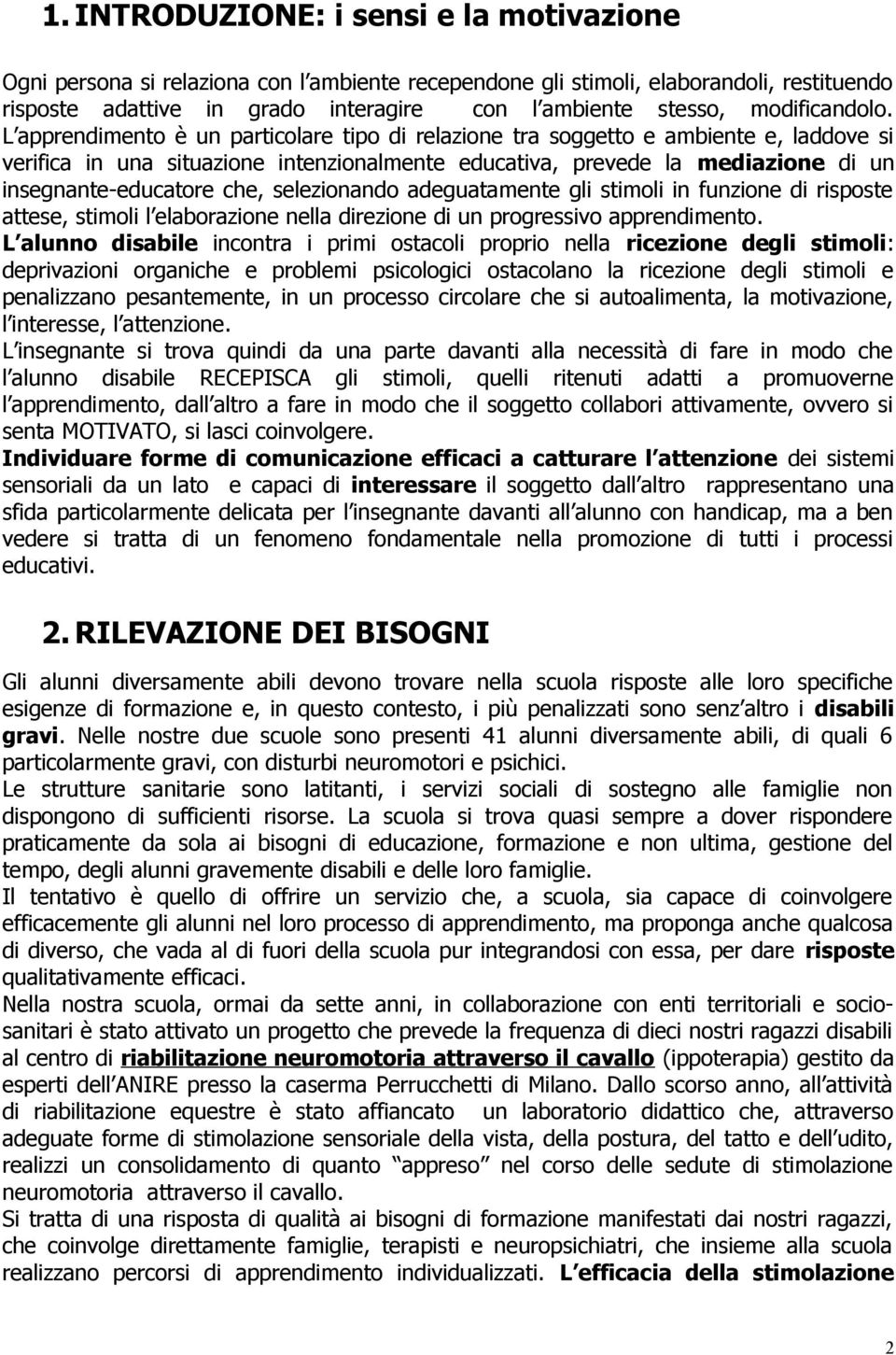 1. INTRODUZIONE: i sensi e la motivazione

Ogni persona si relaziona con l ambiente recependone gli stimoli, elaborandoli, restituendo risposte adattive in grado interagire con l ambiente stesso, modificandolo. L apprendimento è un particolare tipo di relazione tra soggetto e ambiente e, laddove si verifica in una situazione intenzionalmente educativa, prevede la mediazione di un insegnante-educatore che, selezionando adeguatamente gli stimoli in funzione di risposte attese, stimoli l elaborazione nella direzione di un progressivo apprendimento.
L alunno disabile incontra i primi ostacoli proprio nella ricezione degli stimoli: deprivazioni organiche e problemi psicologici ostacolano la ricezione degli stimoli e penalizzano pesantemente, in un processo circolare che si autoalimenta, la motivazione, l interesse, l attenzione.
L insegnante si trova quindi da una parte davanti alla necessità di fare in modo che l alunno disabile RECEPISCA gli stimoli, quelli ritenuti adatti a promuoverne l apprendimento, dall altro a fare in modo che il soggetto collabori attivamente, ovvero si senta MOTIVATO, si lasci coinvolgere.
Individuare forme di comunicazione efficaci a catturare l attenzione dei sistemi sensoriali da un lato e capaci di interessare il soggetto dall altro rappresentano una sfida particolarmente delicata per l insegnante davanti all alunno con handicap, ma a ben vedere si tratta di un fenomeno fondamentale nella promozione di tutti i processi educativi.

2. RILEVAZIONE DEI BISOGNI

Gli alunni diversamente abili devono trovare nella scuola risposte alle loro specifiche esigenze di formazione e, in questo contesto, i più penalizzati sono senz altro i disabili gravi. Nelle nostre due scuole sono presenti 41 alunni diversamente abili, di quali 6 particolarmente gravi, con disturbi neuromotori e psichici.
Le strutture sanitarie sono latitanti, i servizi sociali di sostegno alle famiglie non dispongono di sufficienti risorse. La scuola si trova quasi sempre a dover rispondere praticamente da sola ai bisogni di educazione, formazione e non ultima, gestione del tempo, degli alunni gravemente disabili e delle loro famiglie.
Il tentativo è quello di offrire un servizio che, a scuola, sia capace di coinvolgere efficacemente gli alunni nel loro processo di apprendimento, ma proponga anche qualcosa di diverso, che vada al di fuori della scuola pur integrandosi con essa, per dare risposte qualitativamente efficaci.
Nella nostra scuola, ormai da sette anni, in collaborazione con enti territoriali e socio-sanitari è stato attivato un progetto che prevede la frequenza di dieci nostri ragazzi disabili al centro di riabilitazione neuromotoria attraverso il cavallo (ippoterapia) gestito da esperti dell ANIRE presso la caserma Perrucchetti di Milano. Dallo scorso anno, all attività di riabilitazione equestre è stato affiancato un laboratorio didattico che, attraverso adeguate forme di stimolazione sensoriale della vista, della postura, del tatto e dell udito, realizzi un consolidamento di quanto appreso nel corso delle sedute di stimolazione neuromotoria attraverso il cavallo.
Si tratta di una risposta di qualità ai bisogni di formazione manifestati dai nostri ragazzi, che coinvolge direttamente famiglie, terapisti e neuropsichiatri, che insieme alla scuola realizzano percorsi di apprendimento individualizzati. L efficacia della stimolazione

2